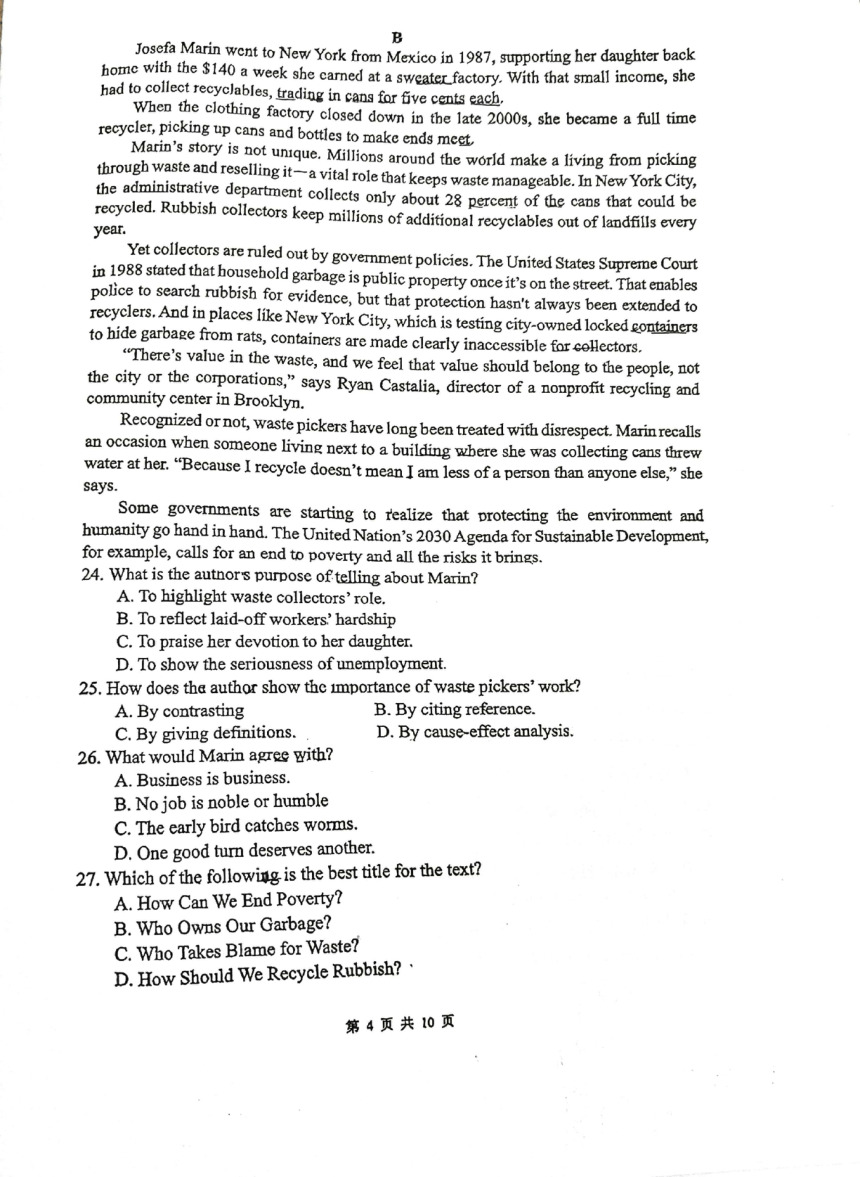 B

Josefa Marin went to New York from Mexico in 1987, supporting her daughter back home with the $140 a week she earned at a sweater factory. With that small income, she had to collect recyclables, trading in cans for five cents each.

When the clothing factory closed down in the late 2000s, she became a full time recycler, picking up cans and bottles to make ends meet.

Marin's story is not unique. Millions around the world make a living from picking through waste and reselling it—a vital role that keeps waste manageable. In New York City, the administrative department collects only about 28 percent of the cans that could be recycled. Rubbish collectors keep millions of additional recyclables out of landfills every year.

Yet collectors are ruled out by government policies. The United States Supreme Court in 1988 stated that household garbage is public property once it's on the street. That enables police to search rubbish for evidence, but that protection hasn't always been extended to recyclers. And in places like New York City, which is testing city-owned locked containers to hide garbage from rats, containers are made clearly inaccessible for collectors.

"There's value in the waste, and we feel that value should belong to the people, not the city or the corporations," says Ryan Castalia, director of a nonprofit recycling and community center in Brooklyn.

Recognized or not, waste pickers have long been treated with disrespect. Marin recalls an occasion when someone living next to a building where she was collecting cans threw water at her. "Because I recycle doesn't mean I am less of a person than anyone else," she says.

Some governments are starting to realize that protecting the environment and humanity go hand in hand. The United Nation's 2030 Agenda for Sustainable Development, for example, calls for an end to poverty and all the risks it brings.

24. What is the author's purpose of telling about Marin?
A. To highlight waste collectors' role.
B. To reflect laid-off workers' hardship
C. To praise her devotion to her daughter.
D. To show the seriousness of unemployment.

25. How does the author show the importance of waste pickers' work?
A. By contrasting
B. By citing reference.
C. By giving definitions.
D. By cause-effect analysis.

26. What would Marin agree with?
A. Business is business.
B. No job is noble or humble
C. The early bird catches worms.
D. One good turn deserves another.

27. Which of the following is the best title for the text?
A. How Can We End Poverty?
B. Who Owns Our Garbage?
C. Who Takes Blame for Waste?
D. How Should We Recycle Rubbish?

第 4 页 共 10 页